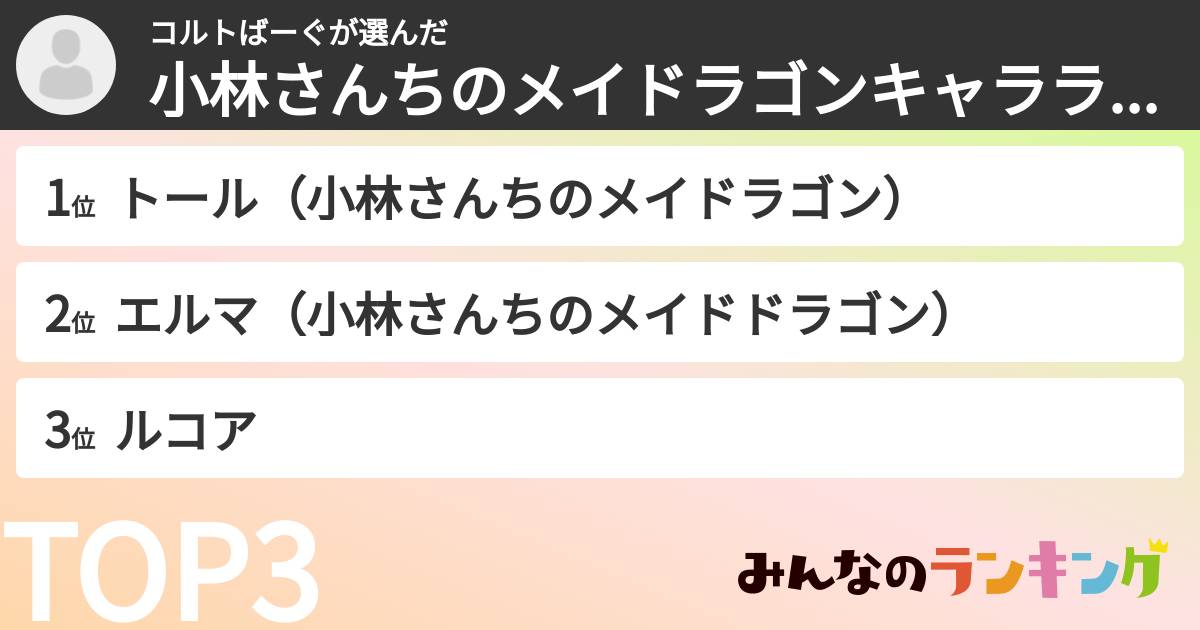 コルトばーぐが選んだ
小林さんちのメイドラゴンキャララ...

1位 トール（小林さんちのメイドラゴン）

2位 エルマ（小林さんちのメイドドラゴン）

3位 ルコア

TOP3

みんなのランキング